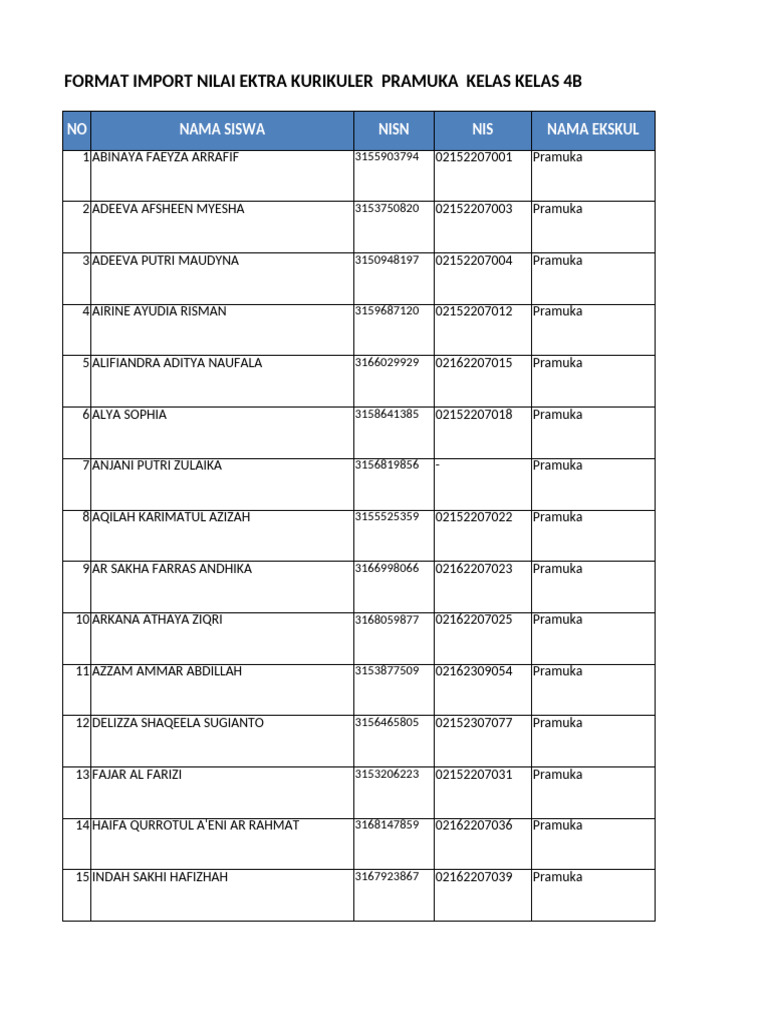 FORMAT IMPORT NILAI EKTRA KURIKULER PRAMUKA KELAS KELAS 4B

| NO | NAMA SISWA | NISN | NIS | NAMA EKSKUL |
|---|---|---|---|---|
| 1 | ABINAYA FAEYZA ARRAFIF | 3155903794 | 02152207001 | Pramuka |
| 2 | ADEEVA AFSHEEN MYESHA | 3153750820 | 02152207003 | Pramuka |
| 3 | ADEEVA PUTRI MAUDYNA | 3150948197 | 02152207004 | Pramuka |
| 4 | AIRINE AYUDIA RISMAN | 3159687120 | 02152207012 | Pramuka |
| 5 | ALIFIANDRA ADITYA NAUFALA | 3166029929 | 02162207015 | Pramuka |
| 6 | ALYA SOPHIA | 3158641385 | 02152207018 | Pramuka |
| 7 | ANJANI PUTRI ZULAIKA | 3156819856 | - | Pramuka |
| 8 | AQILAH KARIMATUL AZIZAH | 3155525359 | 02152207022 | Pramuka |
| 9 | AR SAKHA FARRAS ANDHIKA | 3166998066 | 02162207023 | Pramuka |
| 10 | ARKANA ATHAYA ZIQRI | 3168059877 | 02162207025 | Pramuka |
| 11 | AZZAM AMMAR ABDILLAH | 3153877509 | 02162309054 | Pramuka |
| 12 | DELIZZA SHAQEELA SUGIANTO | 3156465805 | 02152307077 | Pramuka |
| 13 | FAJAR AL FARIZI | 3153206223 | 02152207031 | Pramuka |
| 14 | HAIFA QURROTUL A'ENI AR RAHMAT | 3168147859 | 02162207036 | Pramuka |
| 15 | INDAH SAKHI HAFIZHAH | 3167923867 | 02162207039 | Pramuka |